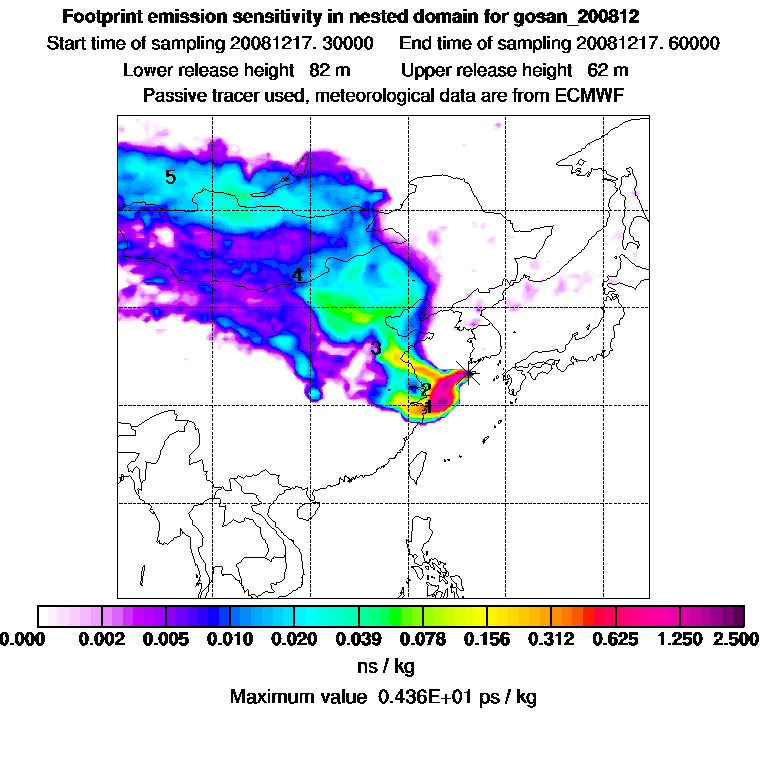 Footprint emission sensitivity in nested domain for gosan_200812
Start time of sampling 20081217. 30000     End time of sampling 20081217. 60000
Lower release height  82 m     Upper release height  62 m
Passive tracer used, meteorological data are from ECMWF

5
4
3
2
1

0.000  0.002  0.005  0.010  0.020  0.039  0.078  0.156  0.312  0.625  1.250  2.500
ns / kg
Maximum value  0.436E+01 ps / kg